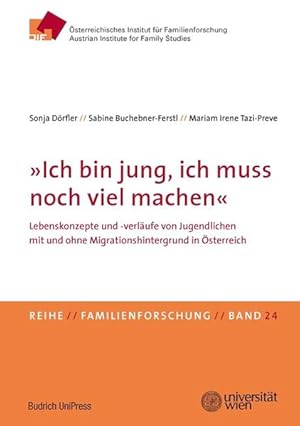 ÖIF

Österreichisches Institut für Familienforschung
Austrian Institute for Family Studies

Sonja Dörfler // Sabine Buchebner-Ferstl // Mariam Irene Tazi-Preve

»Ich bin jung, ich muss noch viel machen«

Lebenskonzepte und -verläufe von Jugendlichen mit und ohne Migrationshintergrund in Österreich

REIHE // FAMILIENFORSCHUNG // BAND 24

Budrich UniPress

universität wien